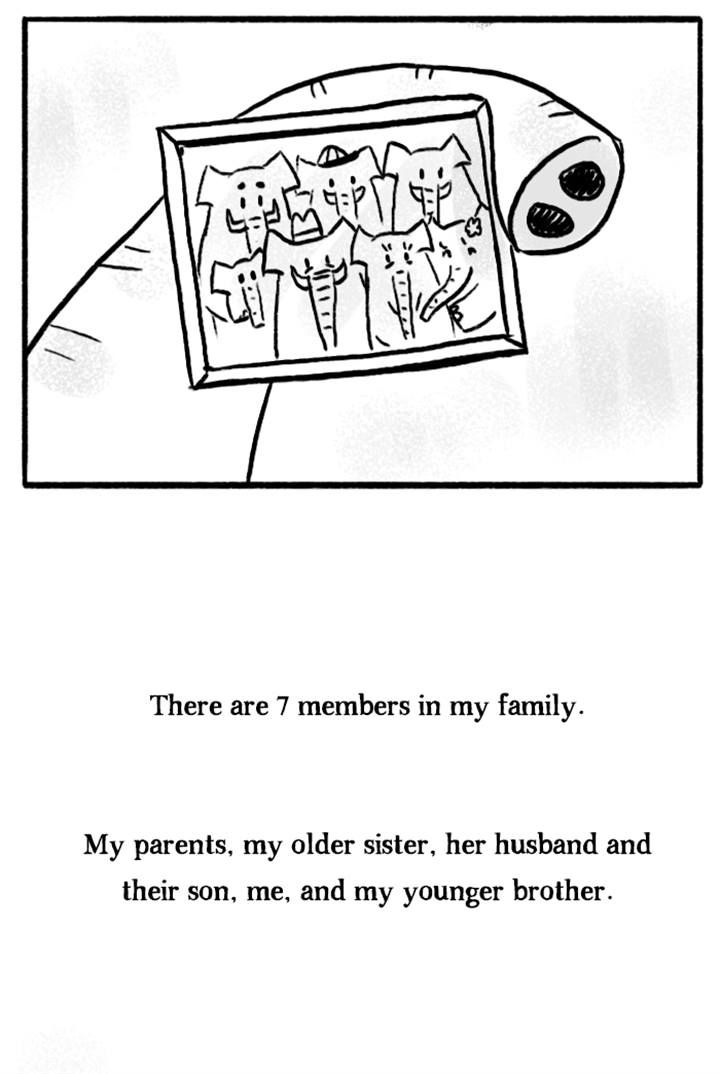 There are 7 members in my family.

My parents, my older sister, her husband and their son, me, and my younger brother.